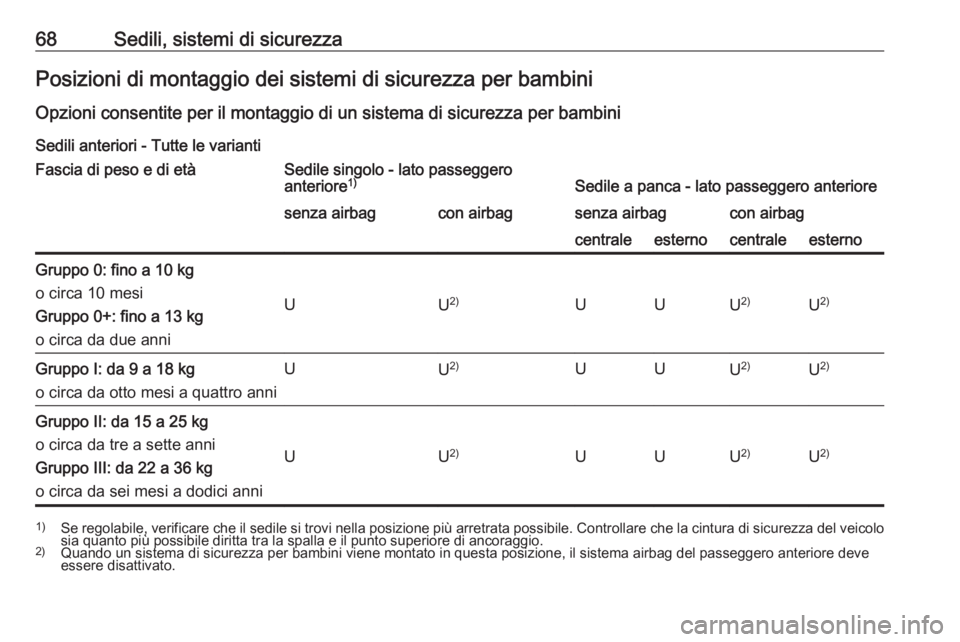 68 Sedili, sistemi di sicurezza

Posizioni di montaggio dei sistemi di sicurezza per bambini

Opzioni consentite per il montaggio di un sistema di sicurezza per bambini

Sedili anteriori - Tutte le varianti

| Fascia di peso e di età | Sedile singolo - lato passeggero anteriore$^{1)}$ senza airbag | Sedile singolo - lato passeggero anteriore$^{1)}$ con airbag | Sedile a panca - lato passeggero anteriore senza airbag centrale | Sedile a panca - lato passeggero anteriore senza airbag esterno | Sedile a panca - lato passeggero anteriore con airbag centrale | Sedile a panca - lato passeggero anteriore con airbag esterno |
|---|---|---|---|---|---|---|
| Gruppo 0: fino a 10 kg o circa 10 mesi Gruppo 0+: fino a 13 kg o circa da due anni | U | U$^{2)}$ | U | U | U$^{2)}$ | U$^{2)}$ |
| Gruppo I: da 9 a 18 kg o circa da otto mesi a quattro anni | U | U$^{2)}$ | U | U | U$^{2)}$ | U$^{2)}$ |
| Gruppo II: da 15 a 25 kg o circa da tre a sette anni Gruppo III: da 22 a 36 kg o circa da sei mesi a dodici anni | U | U$^{2)}$ | U | U | U$^{2)}$ | U$^{2)}$ |

$^{1)}$ Se regolabile, verificare che il sedile si trovi nella posizione più arretrata possibile. Controllare che la cintura di sicurezza del veicolo sia quanto più possibile diritta tra la spalla e il punto superiore di ancoraggio.
$^{2)}$ Quando un sistema di sicurezza per bambini viene montato in questa posizione, il sistema airbag del passeggero anteriore deve essere disattivato.

carmanualsonline.info